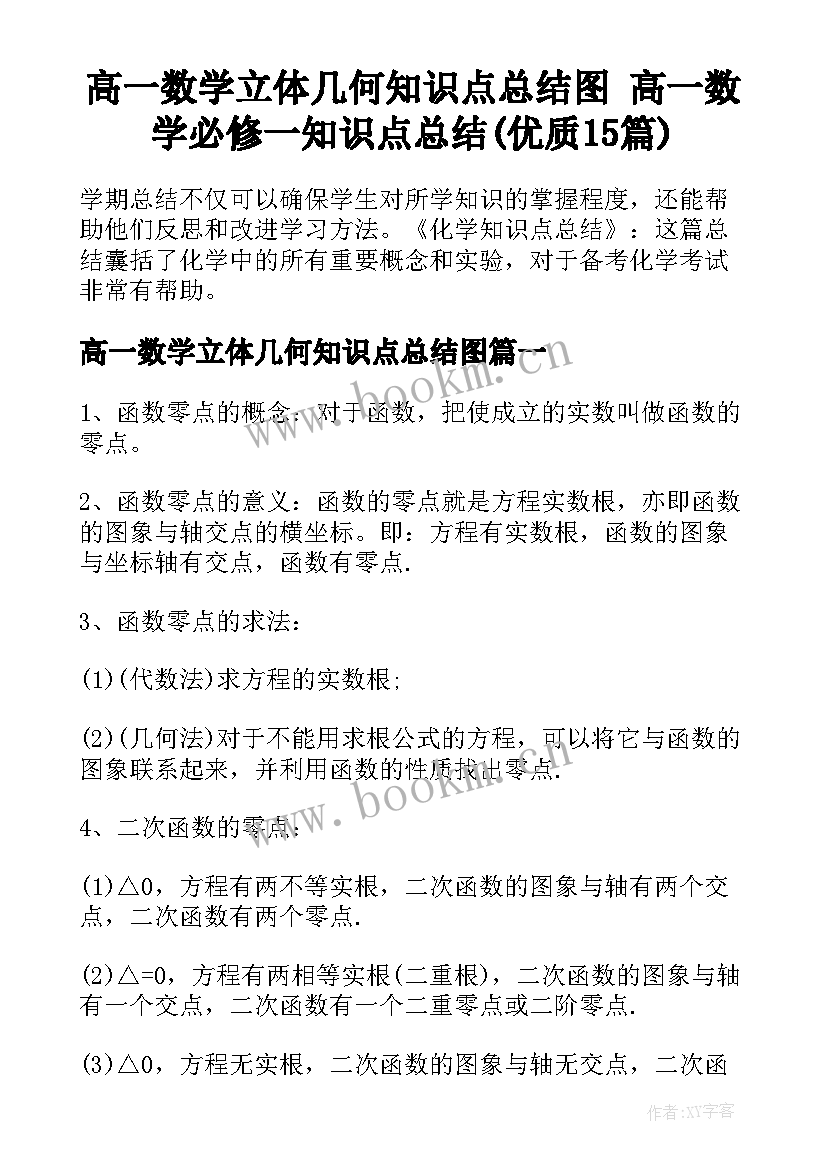 高一数学立体几何知识点总结图 高一数学必修一知识点总结(优质15篇)

学期总结不仅可以确保学生对所学知识的掌握程度，还能帮助他们反思和改进学习方法。《化学知识点总结》：这篇总结囊括了化学中的所有重要概念和实验，对于备考化学考试非常有帮助。

高一数学立体几何知识点总结图篇一

1、函数零点的概念：对于函数，把使成立的实数叫做函数的零点。

2、函数零点的意义：函数的零点就是方程实数根，亦即函数的图象与轴交点的横坐标。即：方程有实数根，函数的图象与坐标轴有交点，函数有零点.

3、函数零点的求法：

(1)(代数法)求方程的实数根;

(2)(几何法)对于不能用求根公式的方程，可以将它与函数的图象联系起来，并利用函数的性质找出零点.

4、二次函数的零点：

(1)△0，方程有两不等实根，二次函数的图象与轴有两个交点，二次函数有两个零点.

(2)△=0，方程有两相等实根(二重根)，二次函数的图象与轴有一个交点，二次函数有一个二重零点或二阶零点.

(3)△0，方程无实根，二次函数的图象与轴无交点，二次函

www.bookm.cn

www.bookm.cn

作者：XY字客